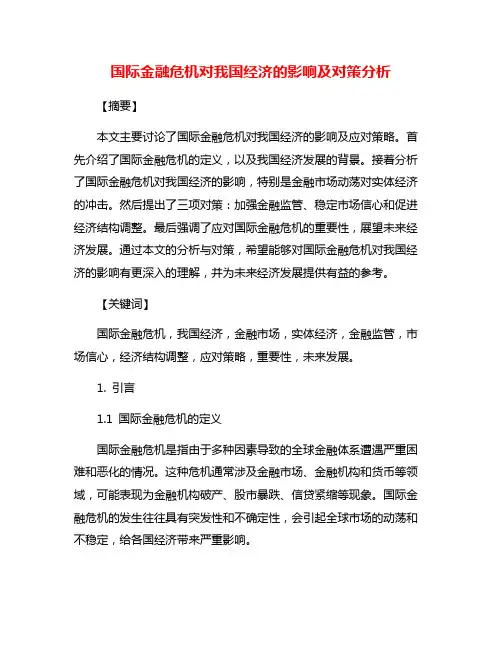 国际金融危机对我国经济的影响及对策分析

【摘要】

本文主要讨论了国际金融危机对我国经济的影响及应对策略。首先介绍了国际金融危机的定义，以及我国经济发展的背景。接着分析了国际金融危机对我国经济的影响，特别是金融市场动荡对实体经济的冲击。然后提出了三项对策：加强金融监管、稳定市场信心和促进经济结构调整。最后强调了应对国际金融危机的重要性，展望未来经济发展。通过本文的分析与对策，希望能够对国际金融危机对我国经济的影响有更深入的理解，并为未来经济发展提供有益的参考。

【关键词】

国际金融危机，我国经济，金融市场，实体经济，金融监管，市场信心，经济结构调整，应对策略，重要性，未来发展。

1. 引言

1.1 国际金融危机的定义

国际金融危机是指由于多种因素导致的全球金融体系遭遇严重困难和恶化的情况。这种危机通常涉及金融市场、金融机构和货币等领域，可能表现为金融机构破产、股市暴跌、信贷紧缩等现象。国际金融危机的发生往往具有突发性和不确定性，会引起全球市场的动荡和不稳定，给各国经济带来严重影响。